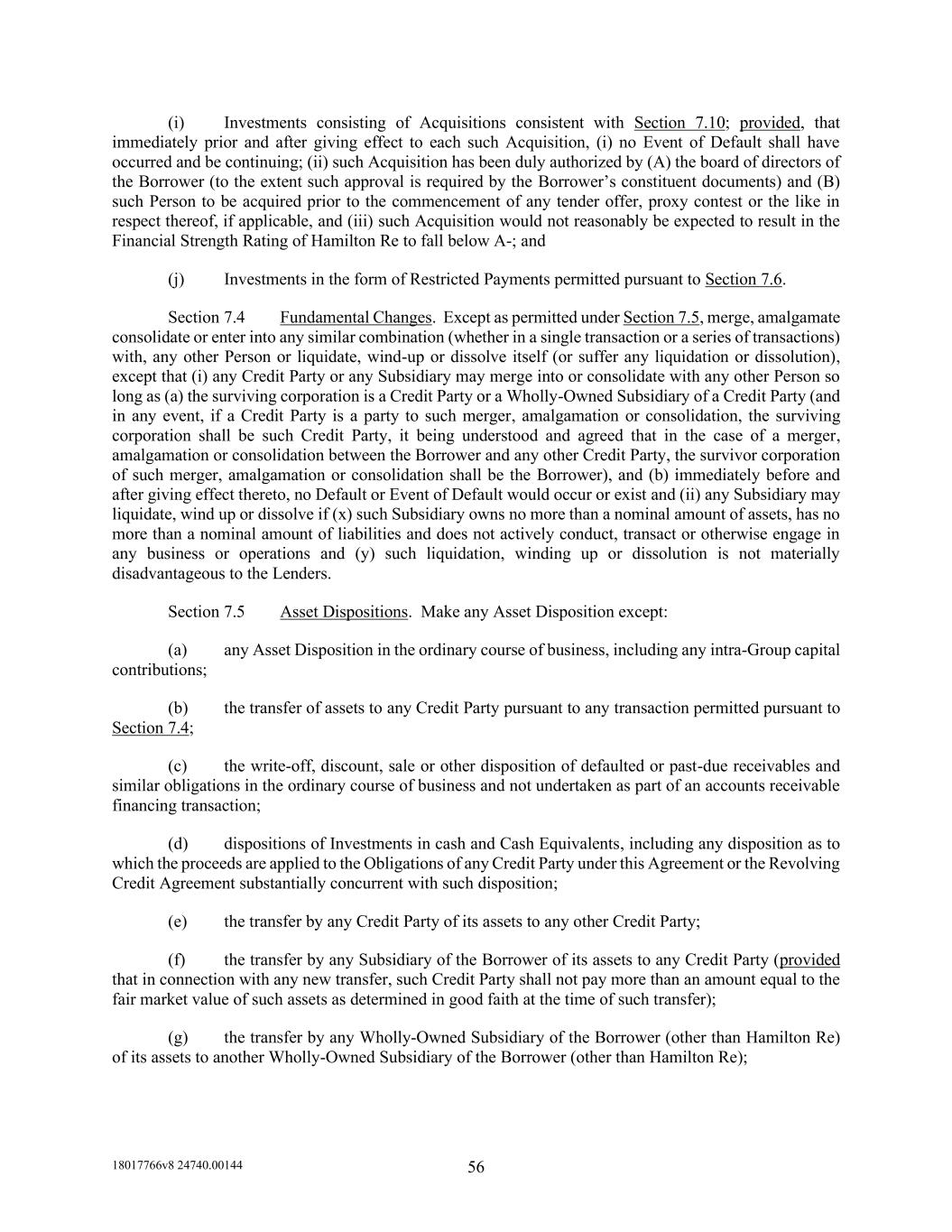 (i) Investments consisting of Acquisitions consistent with Section 7.10; provided, that immediately prior and after giving effect to each such Acquisition, (i) no Event of Default shall have occurred and be continuing; (ii) such Acquisition has been duly authorized by (A) the board of directors of the Borrower (to the extent such approval is required by the Borrower's constituent documents) and (B) such Person to be acquired prior to the commencement of any tender offer, proxy contest or the like in respect thereof, if applicable, and (iii) such Acquisition would not reasonably be expected to result in the Financial Strength Rating of Hamilton Re to fall below A-; and

(j) Investments in the form of Restricted Payments permitted pursuant to Section 7.6.

Section 7.4 Fundamental Changes. Except as permitted under Section 7.5, merge, amalgamate consolidate or enter into any similar combination (whether in a single transaction or a series of transactions) with, any other Person or liquidate, wind-up or dissolve itself (or suffer any liquidation or dissolution), except that (i) any Credit Party or any Subsidiary may merge into or consolidate with any other Person so long as (a) the surviving corporation is a Credit Party or a Wholly-Owned Subsidiary of a Credit Party (and in any event, if a Credit Party is a party to such merger, amalgamation or consolidation, the surviving corporation shall be such Credit Party, it being understood and agreed that in the case of a merger, amalgamation or consolidation between the Borrower and any other Credit Party, the survivor corporation of such merger, amalgamation or consolidation shall be the Borrower), and (b) immediately before and after giving effect thereto, no Default or Event of Default would occur or exist and (ii) any Subsidiary may liquidate, wind up or dissolve if (x) such Subsidiary owns no more than a nominal amount of assets, has no more than a nominal amount of liabilities and does not actively conduct, transact or otherwise engage in any business or operations and (y) such liquidation, winding up or dissolution is not materially disadvantageous to the Lenders.

Section 7.5 Asset Dispositions. Make any Asset Disposition except:

(a) any Asset Disposition in the ordinary course of business, including any intra-Group capital contributions;

(b) the transfer of assets to any Credit Party pursuant to any transaction permitted pursuant to Section 7.4;

(c) the write-off, discount, sale or other disposition of defaulted or past-due receivables and similar obligations in the ordinary course of business and not undertaken as part of an accounts receivable financing transaction;

(d) dispositions of Investments in cash and Cash Equivalents, including any disposition as to which the proceeds are applied to the Obligations of any Credit Party under this Agreement or the Revolving Credit Agreement substantially concurrent with such disposition;

(e) the transfer by any Credit Party of its assets to any other Credit Party;

(f) the transfer by any Subsidiary of the Borrower of its assets to any Credit Party (provided that in connection with any new transfer, such Credit Party shall not pay more than an amount equal to the fair market value of such assets as determined in good faith at the time of such transfer);

(g) the transfer by any Wholly-Owned Subsidiary of the Borrower (other than Hamilton Re) of its assets to another Wholly-Owned Subsidiary of the Borrower (other than Hamilton Re);

18017766v8 24740.00144 56